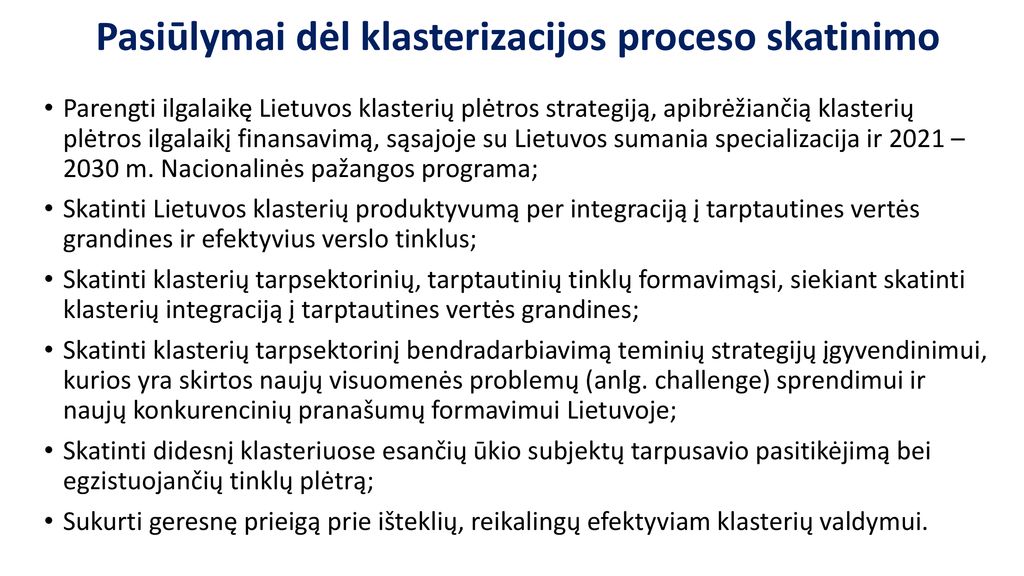 Pasiūlymai dėl klasterizacijos proceso skatinimo

• Parengti ilgalaikę Lietuvos klasterių plėtros strategiją, apibrėžiančią klasterių plėtros ilgalaikį finansavimą, sąsajoje su Lietuvos sumania specializacija ir 2021 – 2030 m. Nacionalinės pažangos programa;

• Skatinti Lietuvos klasterių produktyvumą per integraciją į tarptautines vertės grandines ir efektyvius verslo tinklus;

• Skatinti klasterių tarpsektorinių, tarptautinių tinklų formavimąsi, siekiant skatinti klasterių integraciją į tarptautines vertės grandines;

• Skatinti klasterių tarpsektorinį bendradarbiavimą teminių strategijų įgyvendinimui, kurios yra skirtos naujų visuomenės problemų (anlg. challenge) sprendimui ir naujų konkurencinių pranašumų formavimui Lietuvoje;

• Skatinti didesnį klasteriuose esančių ūkio subjektų tarpusavio pasitikėjimą bei egzistuojančių tinklų plėtrą;

• Sukurti geresnę prieigą prie išteklių, reikalingų efektyviam klasterių valdymui.